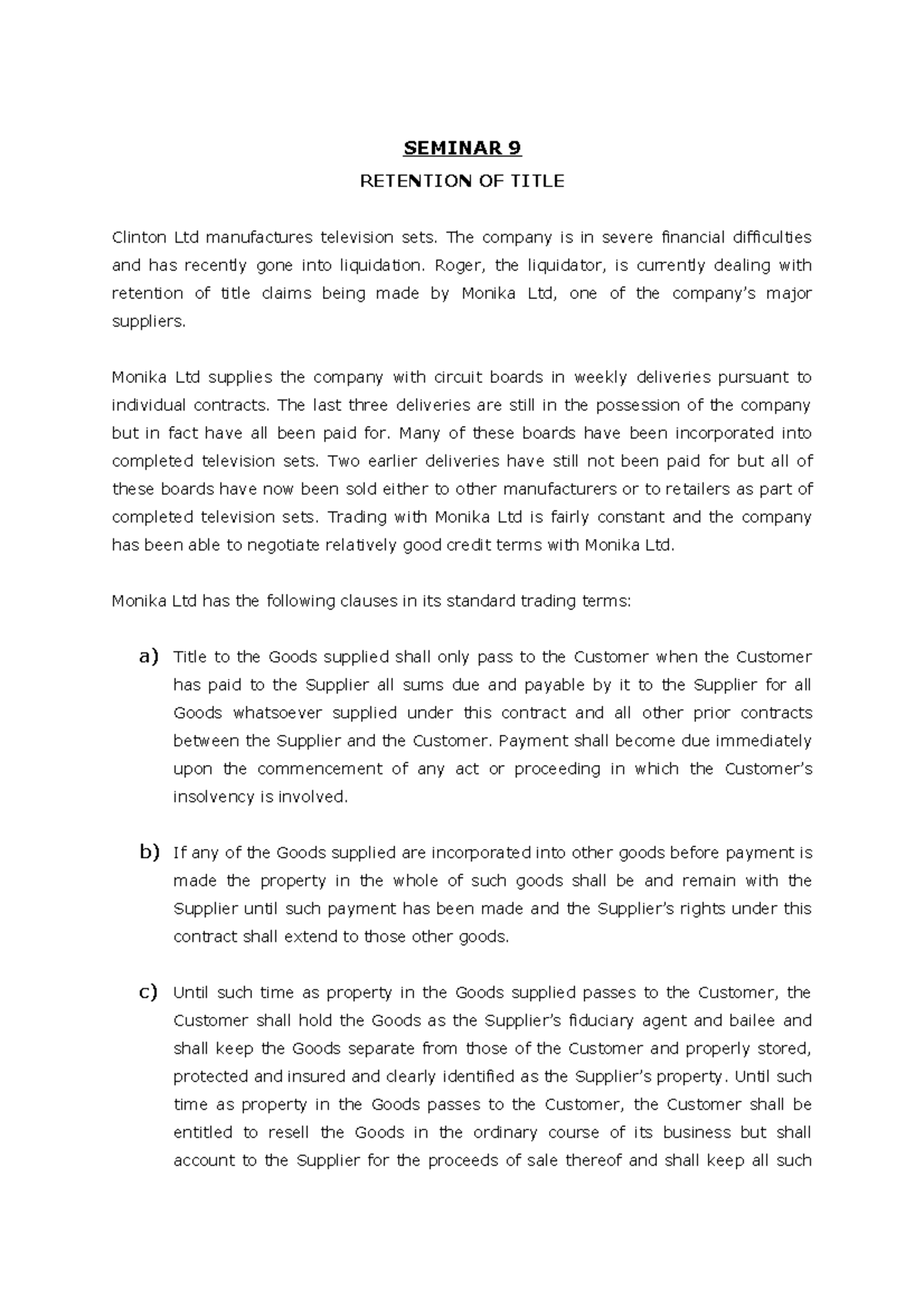 SEMINAR 9

RETENTION OF TITLE

Clinton Ltd manufactures television sets. The company is in severe financial difficulties and has recently gone into liquidation. Roger, the liquidator, is currently dealing with retention of title claims being made by Monika Ltd, one of the company's major suppliers.

Monika Ltd supplies the company with circuit boards in weekly deliveries pursuant to individual contracts. The last three deliveries are still in the possession of the company but in fact have all been paid for. Many of these boards have been incorporated into completed television sets. Two earlier deliveries have still not been paid for but all of these boards have now been sold either to other manufacturers or to retailers as part of completed television sets. Trading with Monika Ltd is fairly constant and the company has been able to negotiate relatively good credit terms with Monika Ltd.

Monika Ltd has the following clauses in its standard trading terms:

a) Title to the Goods supplied shall only pass to the Customer when the Customer has paid to the Supplier all sums due and payable by it to the Supplier for all Goods whatsoever supplied under this contract and all other prior contracts between the Supplier and the Customer. Payment shall become due immediately upon the commencement of any act or proceeding in which the Customer's insolvency is involved.

b) If any of the Goods supplied are incorporated into other goods before payment is made the property in the whole of such goods shall be and remain with the Supplier until such payment has been made and the Supplier's rights under this contract shall extend to those other goods.

c) Until such time as property in the Goods supplied passes to the Customer, the Customer shall hold the Goods as the Supplier's fiduciary agent and bailee and shall keep the Goods separate from those of the Customer and properly stored, protected and insured and clearly identified as the Supplier's property. Until such time as property in the Goods passes to the Customer, the Customer shall be entitled to resell the Goods in the ordinary course of its business but shall account to the Supplier for the proceeds of sale thereof and shall keep all such